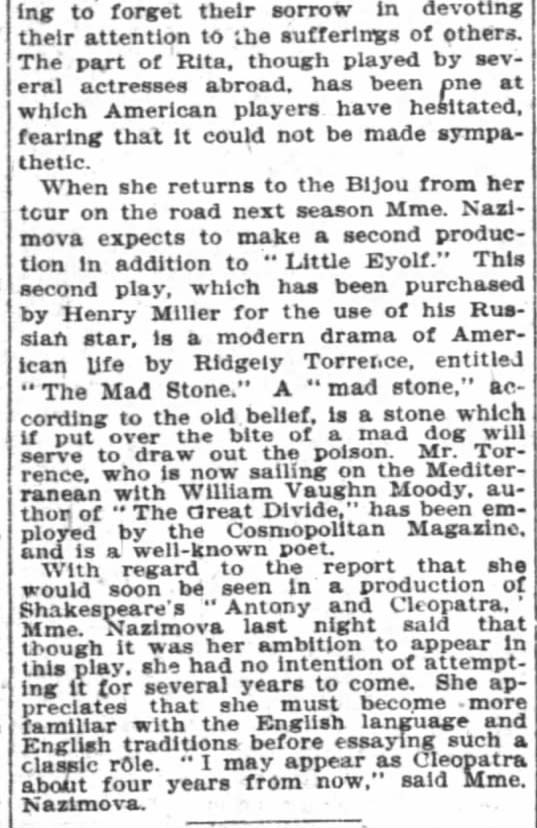 ing to forget their sorrow in devoting their attention to the sufferings of others. The part of Rita, though played by several actresses abroad, has been one at which American players have hesitated, fearing that it could not be made sympathetic.

When she returns to the Bijou from her tour on the road next season Mme. Nazimova expects to make a second production in addition to "Little Eyolf." This second play, which has been purchased by Henry Miller for the use of his Russian star, is a modern drama of American life by Ridgely Torrence, entitled "The Mad Stone." A "mad stone," according to the old belief, is a stone which if put over the bite of a mad dog will serve to draw out the poison. Mr. Torrence, who is now sailing on the Mediterranean with William Vaughn Moody, author of "The Great Divide," has been employed by the Cosmopolitan Magazine, and is a well-known poet.

With regard to the report that she would soon be seen in a production of Shakespeare's "Antony and Cleopatra," Mme. Nazimova last night said that though it was her ambition to appear in this play, she had no intention of attempting it for several years to come. She appreciates that she must become more familiar with the English language and English traditions before essaying such a classic rôle. "I may appear as Cleopatra about four years from now," said Mme. Nazimova.